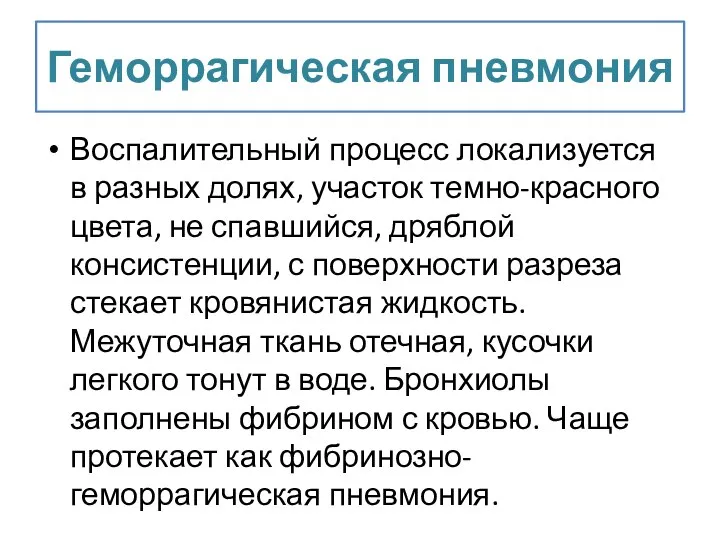 Геморрагическая пневмония

• Воспалительный процесс локализуется в разных долях, участок темно-красного цвета, не спавшийся, дряблой консистенции, с поверхности разреза стекает кровянистая жидкость. Межуточная ткань отечная, кусочки легкого тонут в воде. Бронхиолы заполнены фибрином с кровью. Чаще протекает как фибринозно-геморрагическая пневмония.